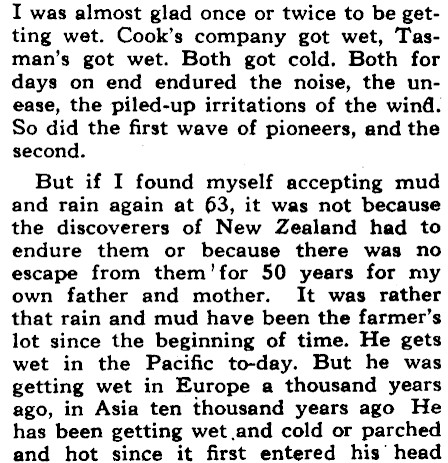 I was almost glad once or twice to be getting wet. Cook's company got wet, Tasman's got wet. Both got cold. Both for days on end endured the noise, the unease, the piled-up irritations of the wind. So did the first wave of pioneers, and the second.

But if I found myself accepting mud and rain again at 63, it was not because the discoverers of New Zealand had to endure them or because there was no escape from them for 50 years for my own father and mother. It was rather that rain and mud have been the farmer's lot since the beginning of time. He gets wet in the Pacific to-day. But he was getting wet in Europe a thousand years ago, in Asia ten thousand years ago He has been getting wet and cold or parched and hot since it first entered his head